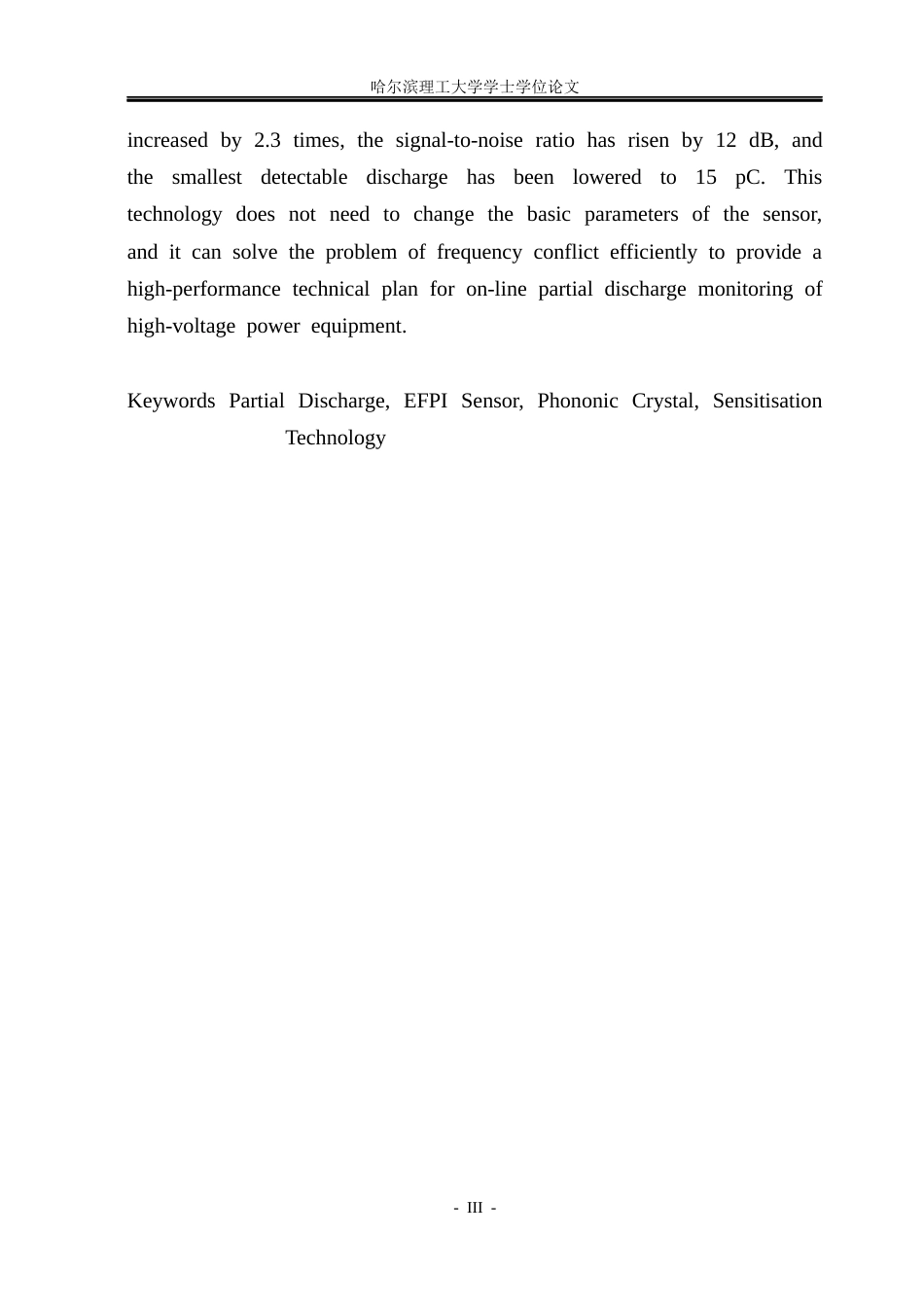 哈尔滨理工大学学士学位论文

increased by 2.3 times, the signal-to-noise ratio has risen by 12 dB, and the smallest detectable discharge has been lowered to 15 pC. This technology does not need to change the basic parameters of the sensor, and it can solve the problem of frequency conflict efficiently to provide a high-performance technical plan for on-line partial discharge monitoring of high-voltage power equipment.

Keywords Partial Discharge, EFPI Sensor, Phononic Crystal, Sensitisation Technology

- III -